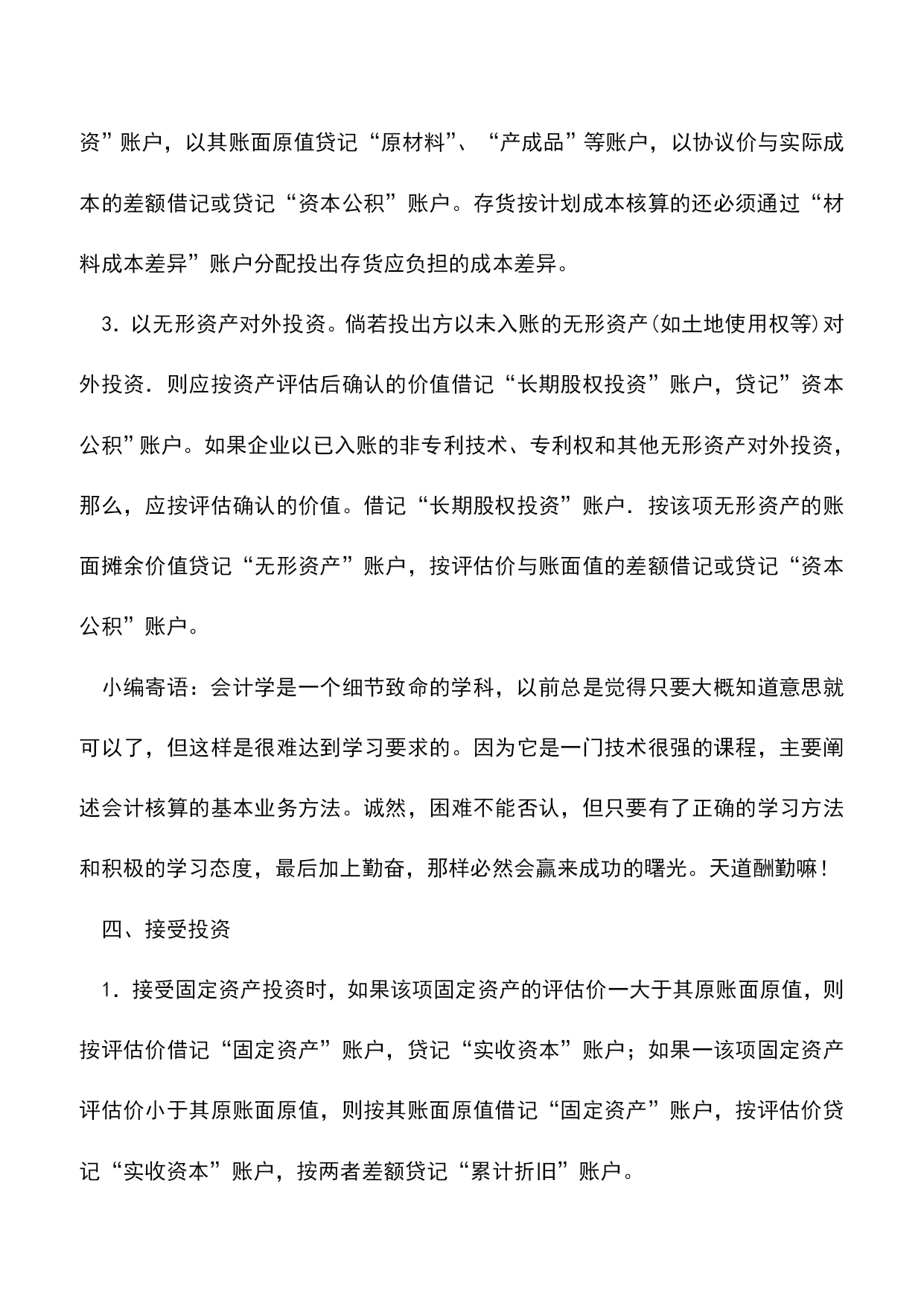 资”账户，以其账面原值贷记“原材料”、“产成品”等账户，以协议价与实际成本的差额借记或贷记“资本公积”账户。存货按计划成本核算的还必须通过“材料成本差异”账户分配投出存货应负担的成本差异。

3．以无形资产对外投资。倘若投出方以未入账的无形资产(如土地使用权等)对外投资．则应按资产评估后确认的价值借记“长期股权投资”账户，贷记”资本公积”账户。如果企业以已入账的非专利技术、专利权和其他无形资产对外投资，那么，应按评估确认的价值。借记“长期股权投资”账户．按该项无形资产的账面摊余价值贷记“无形资产”账户，按评估价与账面值的差额借记或贷记“资本公积”账户。

小编寄语：会计学是一个细节致命的学科，以前总是觉得只要大概知道意思就可以了，但这样是很难达到学习要求的。因为它是一门技术很强的课程，主要阐述会计核算的基本业务方法。诚然，困难不能否认，但只要有了正确的学习方法和积极的学习态度，最后加上勤奋，那样必然会赢来成功的曙光。天道酬勤嘛！

四、接受投资

1．接受固定资产投资时，如果该项固定资产的评估价一大于其原账面原值，则按评估价借记“固定资产”账户，贷记“实收资本”账户；如果一该项固定资产评估价小于其原账面原值，则按其账面原值借记“固定资产”账户，按评估价贷记“实收资本”账户，按两者差额贷记“累计折旧”账户。